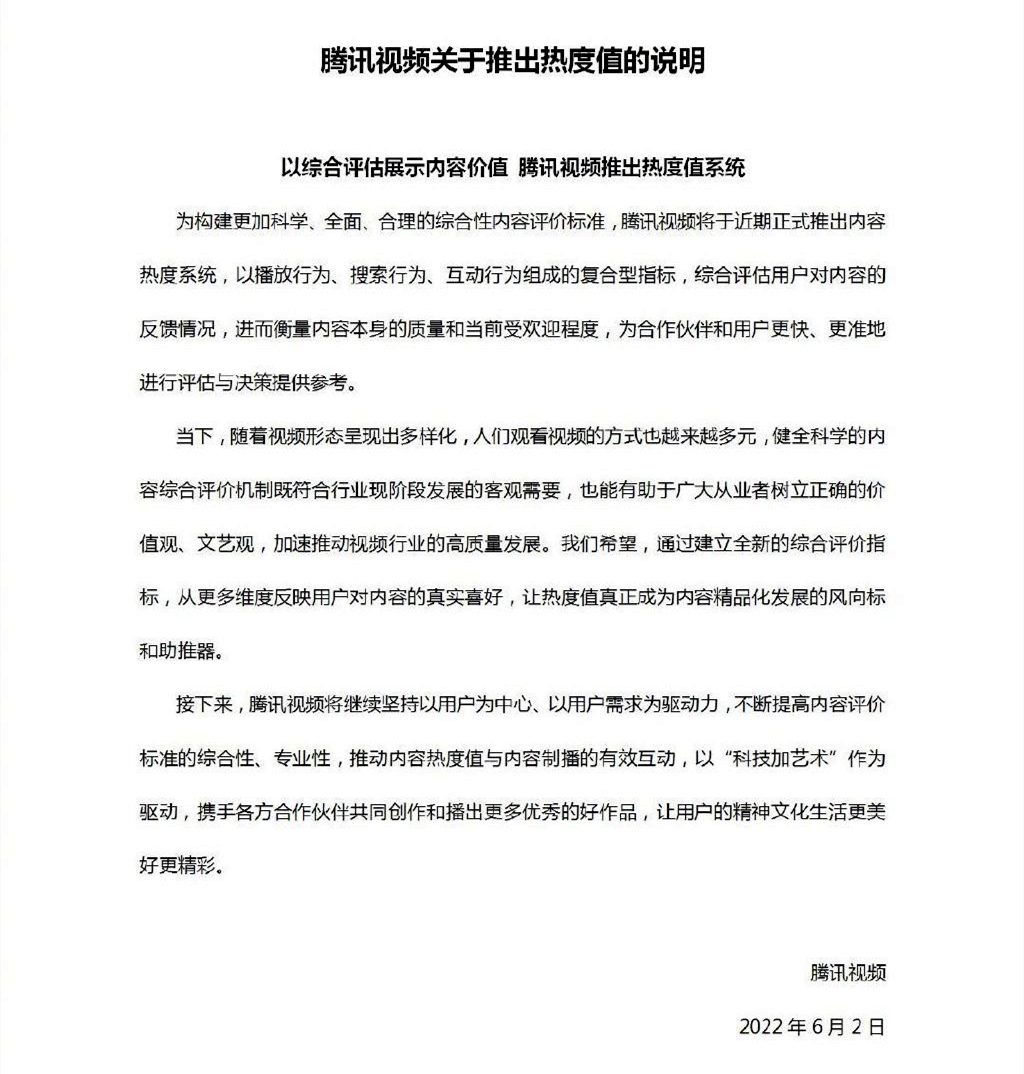 腾讯视频关于推出热度值的说明

以综合评估展示内容价值 腾讯视频推出热度值系统

为构建更加科学、全面、合理的综合性内容评价标准，腾讯视频将于近期正式推出内容热度系统，以播放行为、搜索行为、互动行为组成的复合型指标，综合评估用户对内容的反馈情况，进而衡量内容本身的质量和当前受欢迎程度，为合作伙伴和用户更快、更准地进行评估与决策提供参考。

当下，随着视频形态呈现出多样化，人们观看视频的方式也越来越多元，健全科学的内容综合评价机制既符合行业现阶段发展的客观需要，也能有助于广大从业者树立正确的价值观、文艺观，加速推动视频行业的高质量发展。我们希望，通过建立全新的综合评价指标，从更多维度反映用户对内容的真实喜好，让热度值真正成为内容精品化发展的风向标和助推器。

接下来，腾讯视频将继续坚持以用户为中心、以用户需求为驱动力，不断提高内容评价标准的综合性、专业性，推动内容热度值与内容制播的有效互动，以“科技加艺术”作为驱动，携手各方合作伙伴共同创作和播出更多优秀的好作品，让用户的精神文化生活更美好更精彩。

腾讯视频

2022 年 6 月 2 日